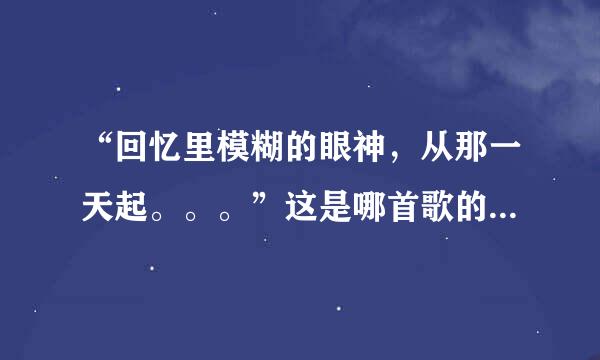 “回忆里模糊的眼神，从那一天起。。。”这是哪首歌的...